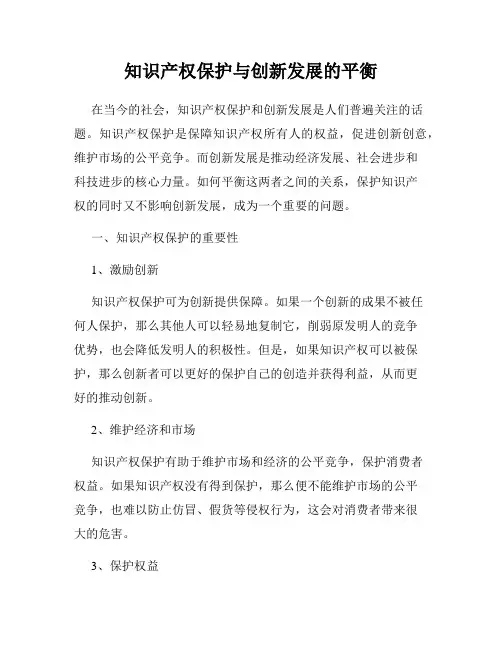 知识产权保护与创新发展的平衡

在当今的社会，知识产权保护和创新发展是人们普遍关注的话题。知识产权保护是保障知识产权所有人的权益，促进创新创意，维护市场的公平竞争。而创新发展是推动经济发展、社会进步和科技进步的核心力量。如何平衡这两者之间的关系，保护知识产权的同时又不影响创新发展，成为一个重要的问题。

一、知识产权保护的重要性

1、激励创新

知识产权保护可为创新提供保障。如果一个创新的成果不被任何人保护，那么其他人可以轻易地复制它，削弱原发明人的竞争优势，也会降低发明人的积极性。但是，如果知识产权可以被保护，那么创新者可以更好的保护自己的创造并获得利益，从而更好的推动创新。

2、维护经济和市场

知识产权保护有助于维护市场和经济的公平竞争，保护消费者权益。如果知识产权没有得到保护，那么便不能维护市场的公平竞争，也难以防止仿冒、假货等侵权行为，这会对消费者带来很大的危害。

3、保护权益